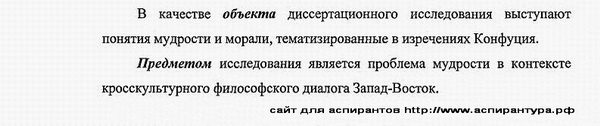 В качестве объекта диссертационного исследования выступают понятия мудрости и морали, тематизированные в изречениях Конфуция.

Предметом исследования является проблема мудрости в контексте кросскультурного философского диалога Запад-Восток.

сайт для аспирантов http://www.аспирантура.рф